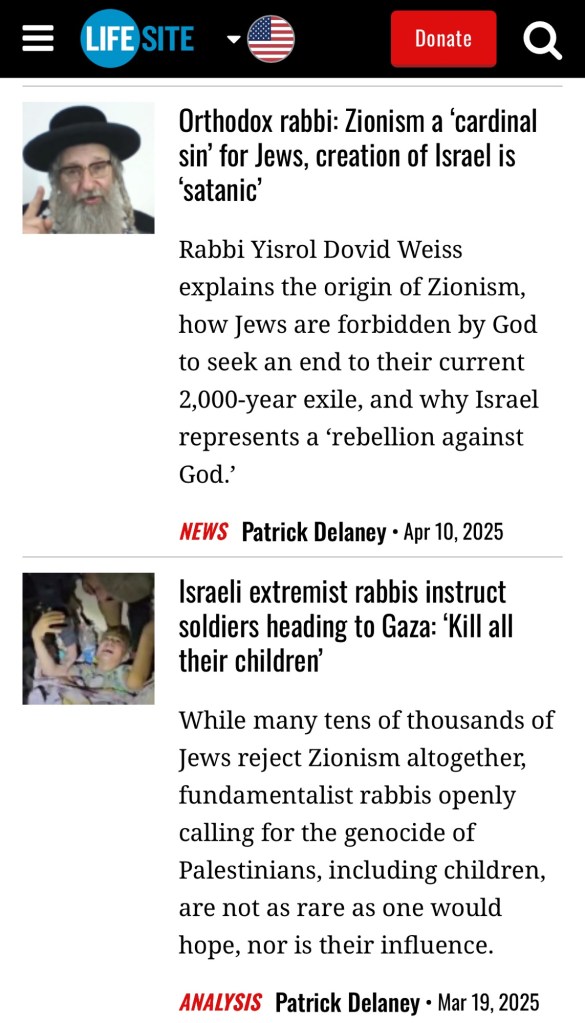 LIFE SITE

Donate

Orthodox rabbi: Zionism a ‘cardinal sin’ for Jews, creation of Israel is ‘satanic’

Rabbi Yisrol Dovid Weiss explains the origin of Zionism, how Jews are forbidden by God to seek an end to their current 2,000-year exile, and why Israel represents a ‘rebellion against God.’

NEWS Patrick Delaney • Apr 10, 2025

Israeli extremist rabbis instruct soldiers heading to Gaza: ‘Kill all their children’

While many tens of thousands of Jews reject Zionism altogether, fundamentalist rabbis openly calling for the genocide of Palestinians, including children, are not as rare as one would hope, nor is their influence.

ANALYSIS Patrick Delaney • Mar 19, 2025